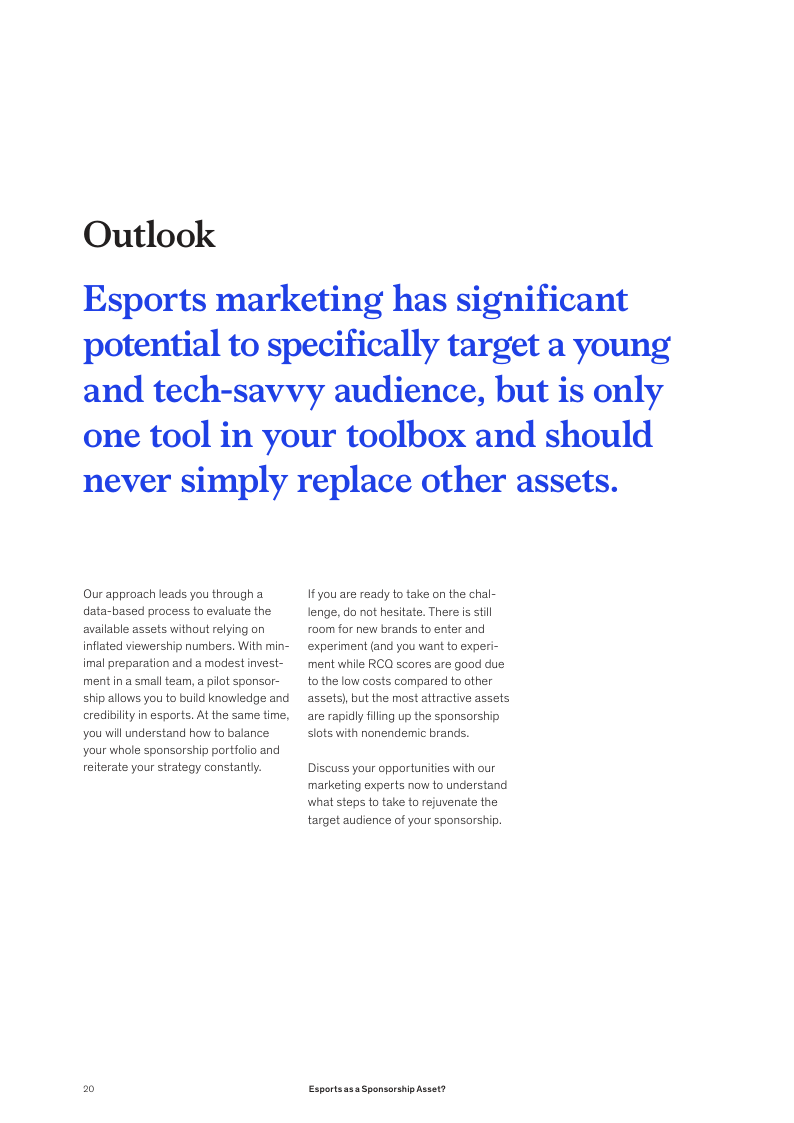 Outlook

Esports marketing has significant potential to specifically target a young and tech-savvy audience, but is only one tool in your toolbox and should never simply replace other assets.

Our approach leads you through a data-based process to evaluate the available assets without relying on inflated viewership numbers. With minimal preparation and a modest investment in a small team, a pilot sponsorship allows you to build knowledge and credibility in esports. At the same time, you will understand how to balance your whole sponsorship portfolio and reiterate your strategy constantly.

If you are ready to take on the challenge, do not hesitate. There is still room for new brands to enter and experiment (and you want to experiment while RCQ scores are good due to the low costs compared to other assets), but the most attractive assets are rapidly filling up the sponsorship slots with nonendemic brands.

Discuss your opportunities with our marketing experts now to understand what steps to take to rejuvenate the target audience of your sponsorship.

20

Esports as a Sponsorship Asset?